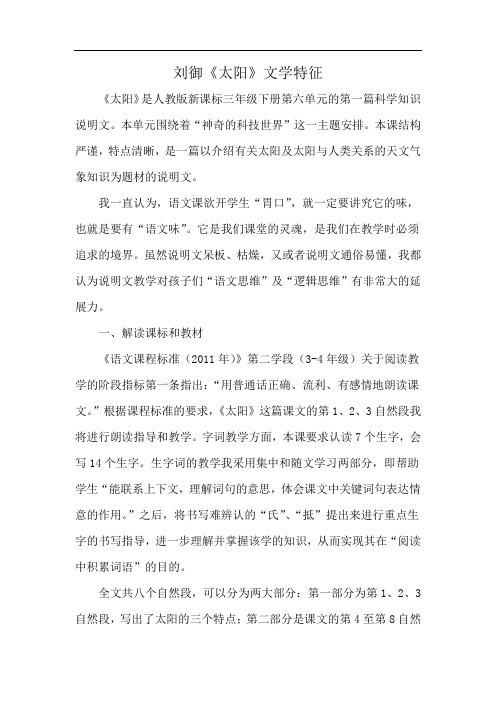 刘御《太阳》文学特征

《太阳》是人教版新课标三年级下册第六单元的第一篇科学知识说明文。本单元围绕着“神奇的科技世界”这一主题安排。本课结构严谨，特点清晰，是一篇以介绍有关太阳及太阳与人类关系的天文气象知识为题材的说明文。

我一直认为，语文课欲开学生“胃口”，就一定要讲究它的味，也就是要有“语文味”。它是我们课堂的灵魂，是我们在教学时必须追求的境界。虽然说明文呆板、枯燥，又或者说明文通俗易懂，我都认为说明文教学对孩子们“语文思维”及“逻辑思维”有非常大的延展力。

一、解读课标和教材

《语文课程标准（2011年）》第二学段（3-4年级）关于阅读教学的阶段指标第一条指出：“用普通话正确、流利、有感情地朗读课文。”根据课程标准的要求，《太阳》这篇课文的第1、2、3自然段我将进行朗读指导和教学。字词教学方面，本课要求认读7个生字，会写14个生字。生字词的教学我采用集中和随文学习两部分，即帮助学生“能联系上下文，理解词句的意思，体会课文中关键词句表达情意的作用。”之后，将书写难辨认的“氏”、“抵”提出来进行重点生字的书写指导，进一步理解并掌握该学的知识，从而实现其在“阅读中积累词语”的目的。

全文共八个自然段，可以分为两大部分：第一部分为第1、2、3自然段，写出了太阳的三个特点；第二部分是课文的第4至第8自然